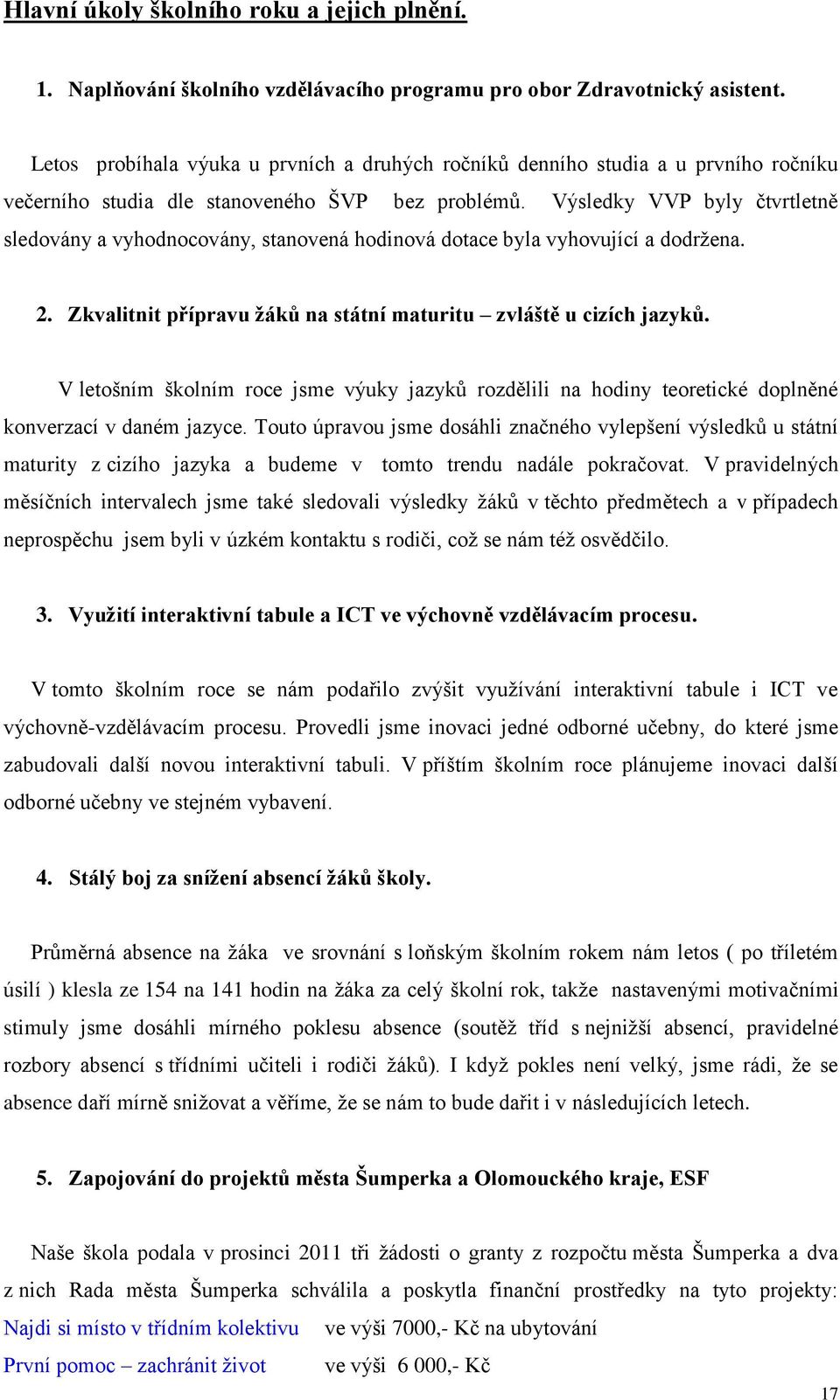 Hlavní úkoly školního roku a jejich plnění.

1. Naplňování školního vzdělávacího programu pro obor Zdravotnický asistent.

Letos probíhala výuka u prvních a druhých ročníků denního studia a u prvního ročníku večerního studia dle stanoveného ŠVP bez problémů. Výsledky VVP byly čtvrtletně sledovány a vyhodnocovány, stanovená hodinová dotace byla vyhovující a dodržena.

2. Zkvalitnit přípravu žáků na státní maturitu – zvláště u cizích jazyků.

V letošním školním roce jsme výuky jazyků rozdělili na hodiny teoretické doplněné konverzací v daném jazyce. Touto úpravou jsme dosáhli značného vylepšení výsledků u státní maturity z cizího jazyka a budeme v tomto trendu nadále pokračovat. V pravidelných měsíčních intervalech jsme také sledovali výsledky žáků v těchto předmětech a v případech neprospěchu jsem byli v úzkém kontaktu s rodiči, což se nám též osvědčilo.

3. Využití interaktivní tabule a ICT ve výchovně vzdělávacím procesu.

V tomto školním roce se nám podařilo zvýšit využívání interaktivní tabule i ICT ve výchovně-vzdělávacím procesu. Provedli jsme inovaci jedné odborné učebny, do které jsme zabudovali další novou interaktivní tabuli. V příštím školním roce plánujeme inovaci další odborné učebny ve stejném vybavení.

4. Stálý boj za snížení absencí žáků školy.

Průměrná absence na žáka ve srovnání s loňským školním rokem nám letos ( po tříletém úsilí ) klesla ze 154 na 141 hodin na žáka za celý školní rok, takže nastavenými motivačními stimuly jsme dosáhli mírného poklesu absence (soutěž tříd s nejnižší absencí, pravidelné rozbory absencí s třídními učiteli i rodiči žáků). I když pokles není velký, jsme rádi, že se absence daří mírně snižovat a věříme, že se nám to bude dařit i v následujících letech.

5. Zapojování do projektů města Šumperka a Olomouckého kraje, ESF

Naše škola podala v prosinci 2011 tři žádosti o granty z rozpočtu města Šumperka a dva z nich Rada města Šumperka schválila a poskytla finanční prostředky na tyto projekty:
Najdi si místo v třídním kolektivu ve výši 7000,- Kč na ubytování
První pomoc – zachránit život ve výši 6 000,- Kč

17